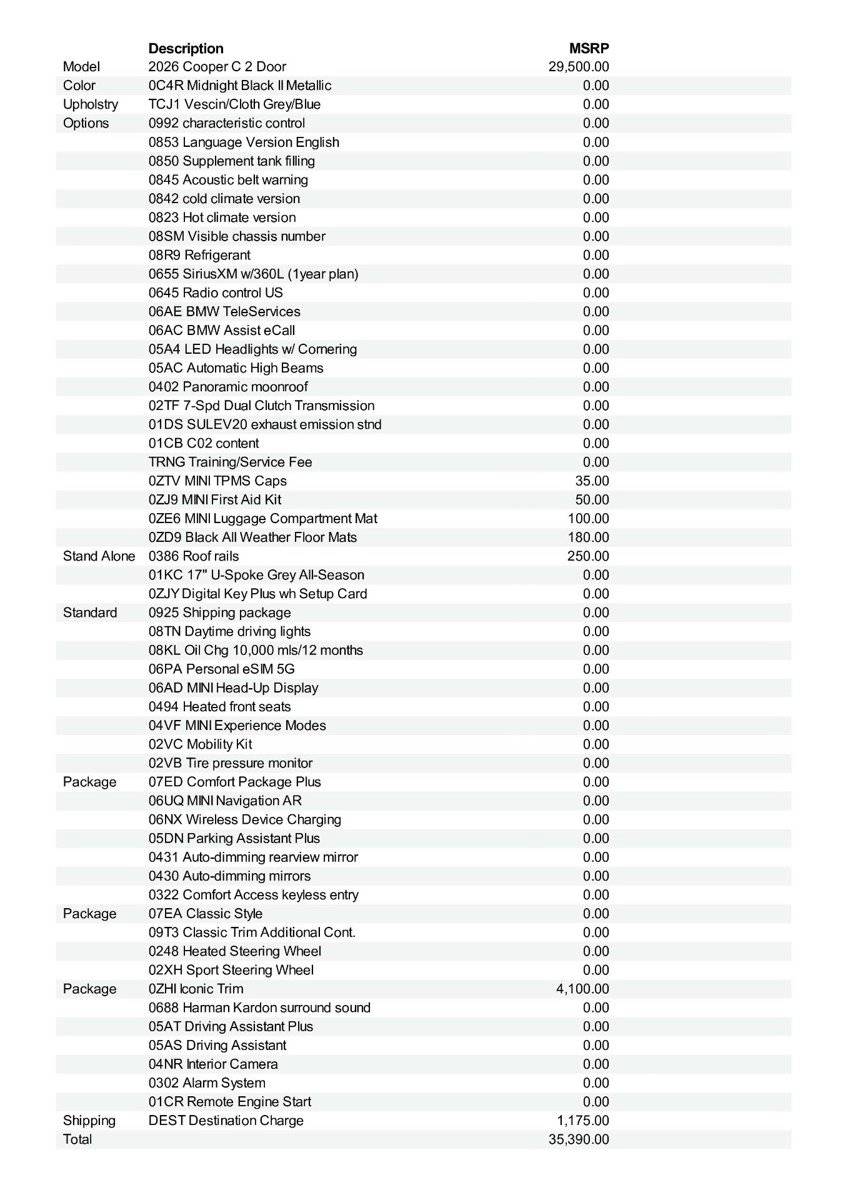 | | Description | MSRP |
|---|---|---|
| Model | 2026 Cooper C 2 Door | 29,500.00 |
| Color | 0C4R Midnight Black II Metallic | 0.00 |
| Upholstry | TCJ1 Vescin/Cloth Grey/Blue | 0.00 |
| Options | 0992 characteristic control | 0.00 |
| | 0853 Language Version English | 0.00 |
| | 0850 Supplement tank filling | 0.00 |
| | 0845 Acoustic belt warning | 0.00 |
| | 0842 cold climate version | 0.00 |
| | 0823 Hot climate version | 0.00 |
| | 08SM Visible chassis number | 0.00 |
| | 08R9 Refrigerant | 0.00 |
| | 0655 SiriusXM w/360L (1year plan) | 0.00 |
| | 0645 Radio control US | 0.00 |
| | 06AE BMW TeleServices | 0.00 |
| | 06AC BMW Assist eCall | 0.00 |
| | 05A4 LED Headlights w/ Cornering | 0.00 |
| | 05AC Automatic High Beams | 0.00 |
| | 0402 Panoramic moonroof | 0.00 |
| | 02TF 7-Spd Dual Clutch Transmission | 0.00 |
| | 01DS SULEV20 exhaust emission stnd | 0.00 |
| | 01CB C02 content | 0.00 |
| | TRNG Training/Service Fee | 0.00 |
| | 0ZTV MINI TPMS Caps | 35.00 |
| | 0ZJ9 MINI First Aid Kit | 50.00 |
| | 0ZE6 MINI Luggage Compartment Mat | 100.00 |
| | 0ZD9 Black All Weather Floor Mats | 180.00 |
| Stand Alone | 0386 Roof rails | 250.00 |
| | 01KC 17" U-Spoke Grey All-Season | 0.00 |
| | 0ZJY Digital Key Plus wh Setup Card | 0.00 |
| Standard | 0925 Shipping package | 0.00 |
| | 08TN Daytime driving lights | 0.00 |
| | 08KL Oil Chg 10,000 mls/12 months | 0.00 |
| | 06PA Personal eSIM 5G | 0.00 |
| | 06AD MINI Head-Up Display | 0.00 |
| | 0494 Heated front seats | 0.00 |
| | 04VF MINI Experience Modes | 0.00 |
| | 02VC Mobility Kit | 0.00 |
| | 02VB Tire pressure monitor | 0.00 |
| Package | 07ED Comfort Package Plus | 0.00 |
| | 06UQ MINI Navigation AR | 0.00 |
| | 06NX Wireless Device Charging | 0.00 |
| | 05DN Parking Assistant Plus | 0.00 |
| | 0431 Auto-dimming rearview mirror | 0.00 |
| | 0430 Auto-dimming mirrors | 0.00 |
| | 0322 Comfort Access keyless entry | 0.00 |
| Package | 07EA Classic Style | 0.00 |
| | 09T3 Classic Trim Additional Cont. | 0.00 |
| | 0248 Heated Steering Wheel | 0.00 |
| | 02XH Sport Steering Wheel | 0.00 |
| Package | 0ZHI Iconic Trim | 4,100.00 |
| | 0688 Harman Kardon surround sound | 0.00 |
| | 05AT Driving Assistant Plus | 0.00 |
| | 05AS Driving Assistant | 0.00 |
| | 04NR Interior Camera | 0.00 |
| | 0302 Alarm System | 0.00 |
| | 01CR Remote Engine Start | 0.00 |
| Shipping | DEST Destination Charge | 1,175.00 |
| Total | | 35,390.00 |